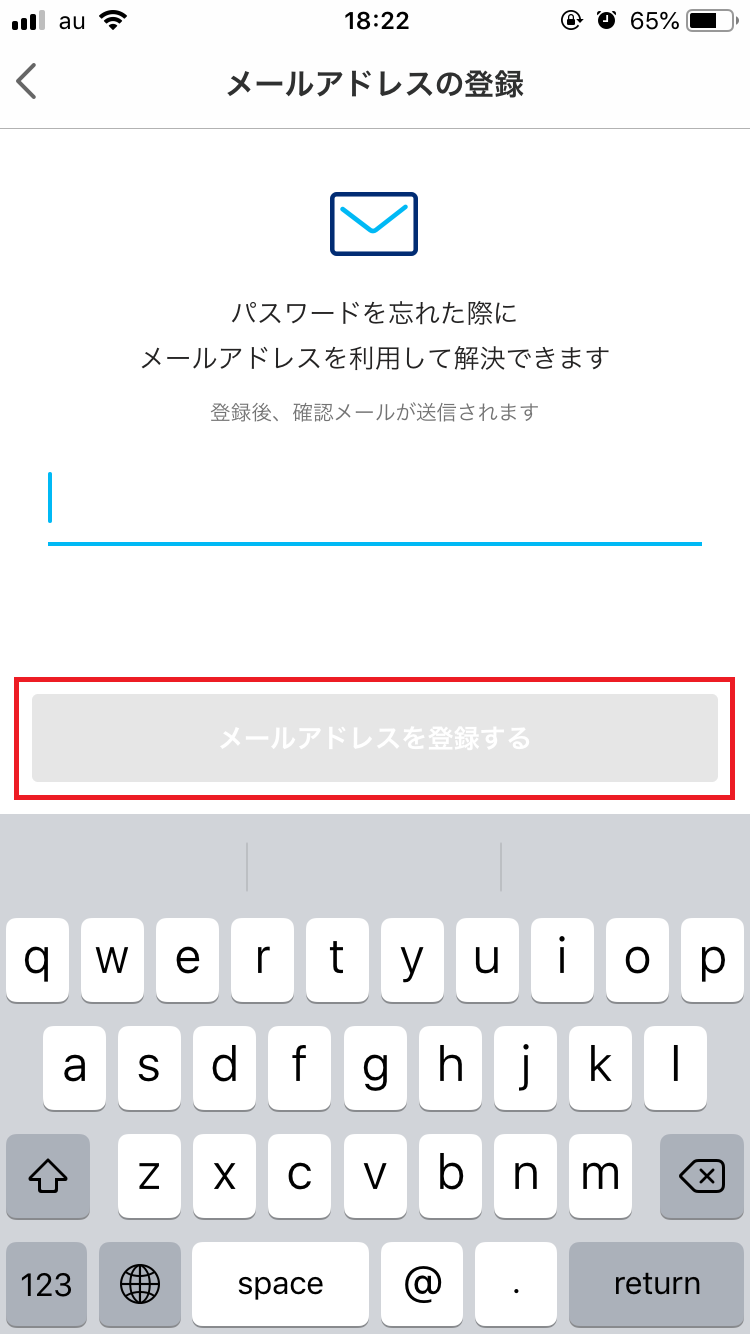 au 18:22 65%

メールアドレスの登録

パスワードを忘れた際に
メールアドレスを利用して解決できます

登録後、確認メールが送信されます

メールアドレスを登録する

q w e r t y u i o p
a s d f g h j k l
z x c v b n m
123 space @ . return